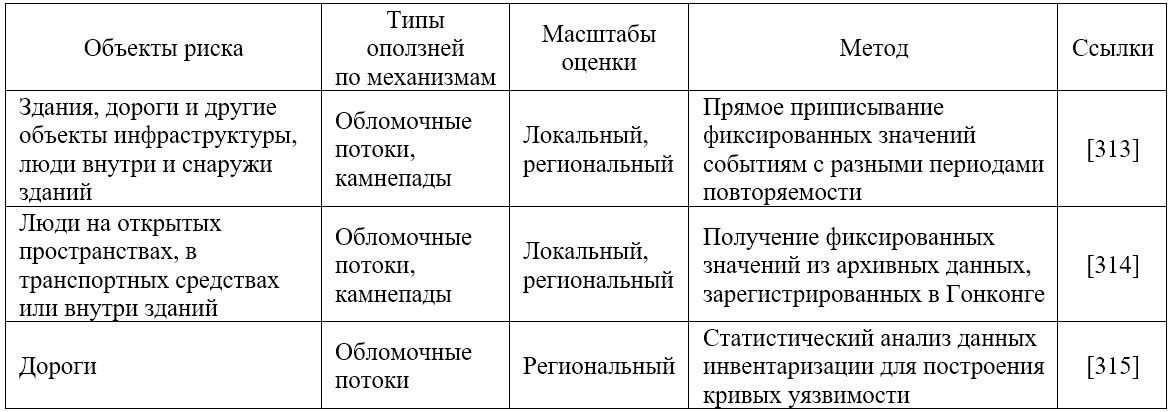 | Объекты риска | Типы оползней по механизмам | Масштабы оценки | Метод | Ссылки |
|---|---|---|---|---|
| Здания, дороги и другие объекты инфраструктуры, люди внутри и снаружи зданий | Обломочные потоки, камнепады | Локальный, региональный | Прямое приписывание фиксированных значений событиям с разными периодами повторяемости | [313] |
| Люди на открытых пространствах, в транспортных средствах или внутри зданий | Обломочные потоки, камнепады | Локальный, региональный | Получение фиксированных значений из архивных данных, зарегистрированных в Гонконге | [314] |
| Дороги | Обломочные потоки | Региональный | Статистический анализ данных инвентаризации для построения кривых уязвимости | [315] |